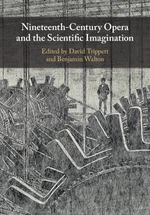 Nineteenth-Century Opera and the Scientific Imagination

Edited by David Trippett and Benjamin Walton